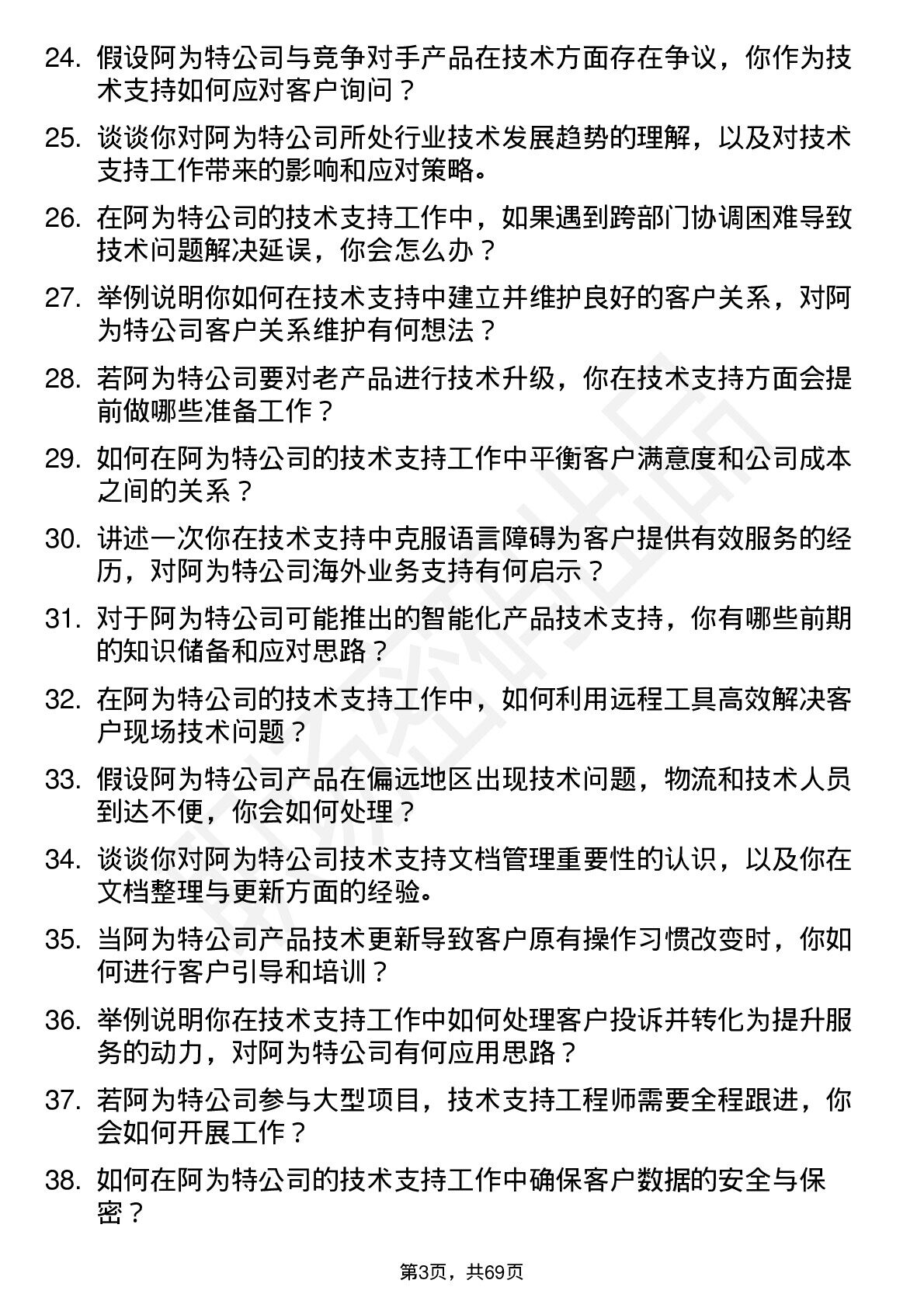 24. 假设阿为特公司与竞争对手产品在技术方面存在争议，你作为技术支持如何应对客户询问？

25. 谈谈你对阿为特公司所处行业技术发展趋势的理解，以及对技术支持工作带来的影响和应对策略。

26. 在阿为特公司的技术支持工作中，如果遇到跨部门协调困难导致技术问题解决延误，你会怎么办？

27. 举例说明你如何在技术支持中建立并维护良好的客户关系，对阿为特公司客户关系维护有何想法？

28. 若阿为特公司要对老产品进行技术升级，你在技术支持方面会提前做哪些准备工作？

29. 如何在阿为特公司的技术支持工作中平衡客户满意度和公司成本之间的关系？

30. 讲述一次你在技术支持中克服语言障碍为客户提供有效服务的经历，对阿为特公司海外业务支持有何启示？

31. 对于阿为特公司可能推出的智能化产品技术支持，你有哪些前期的知识储备和应对思路？

32. 在阿为特公司的技术支持工作中，如何利用远程工具高效解决客户现场技术问题？

33. 假设阿为特公司产品在偏远地区出现技术问题，物流和技术人员到达不便，你会如何处理？

34. 谈谈你对阿为特公司技术支持文档管理重要性的认识，以及你在文档整理与更新方面的经验。

35. 当阿为特公司产品技术更新导致客户原有操作习惯改变时，你如何进行客户引导和培训？

36. 举例说明你在技术支持工作中如何处理客户投诉并转化为提升服务的动力，对阿为特公司有何应用思路？

37. 若阿为特公司参与大型项目，技术支持工程师需要全程跟进，你会如何开展工作？

38. 如何在阿为特公司的技术支持工作中确保客户数据的安全与保密？

第3页，共69页